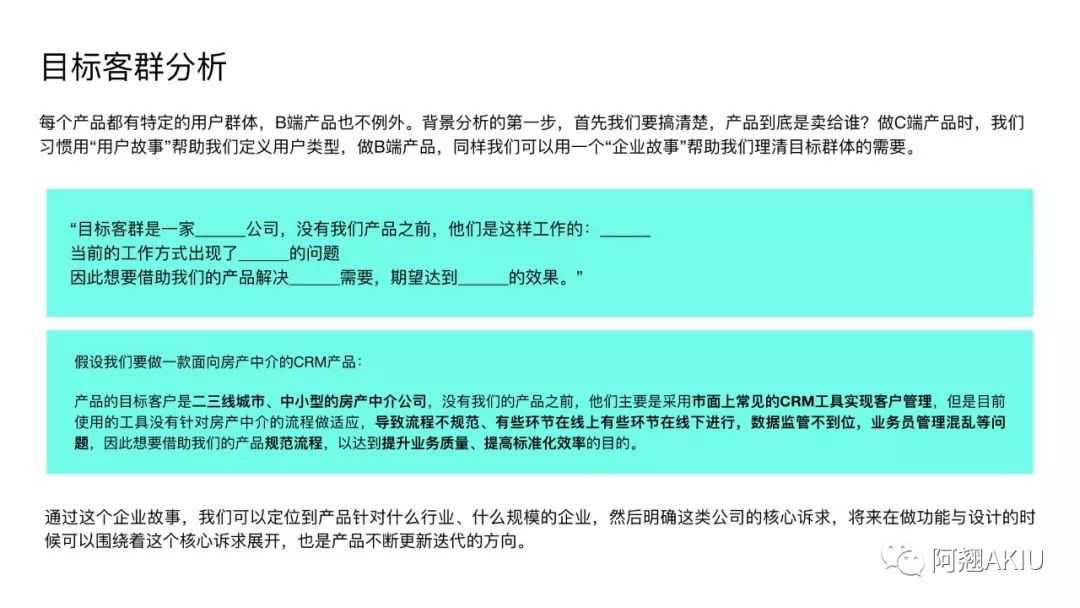 目标客群分析

每个产品都有特定的用户群体，B端产品也不例外。背景分析的第一步，首先我们要搞清楚，产品到底是卖给谁？做C端产品时，我们习惯用“用户故事”帮助我们定义用户类型，做B端产品，同样我们可以用一个“企业故事”帮助我们理清目标群体的需要。

“目标客群是一家____公司，没有我们产品之前，他们是这样工作的：____
当前的工作方式出现了____的问题
因此想要借助我们的产品解决____需要，期望达到____的效果。”

假设我们要做一款面向房产中介的CRM产品：

产品的目标客户是二三线城市、中小型的房产中介公司，没有我们的产品之前，他们主要是采用市面上常见的CRM工具实现客户管理，但是目前使用的工具没有针对房产中介的流程做适应，导致流程不规范、有些环节在线上有些环节在线下进行，数据监管不到位，业务员管理混乱等问题，因此想要借助我们的产品规范流程，以达到提升业务质量、提高标准化效率的目的。

通过这个企业故事，我们可以定位到产品针对什么行业、什么规模的企业，然后明确这类公司的核心诉求，将来在做功能与设计的时候可以围绕着这个核心诉求展开，也是产品不断更新迭代的方向。

阿翘AKIU